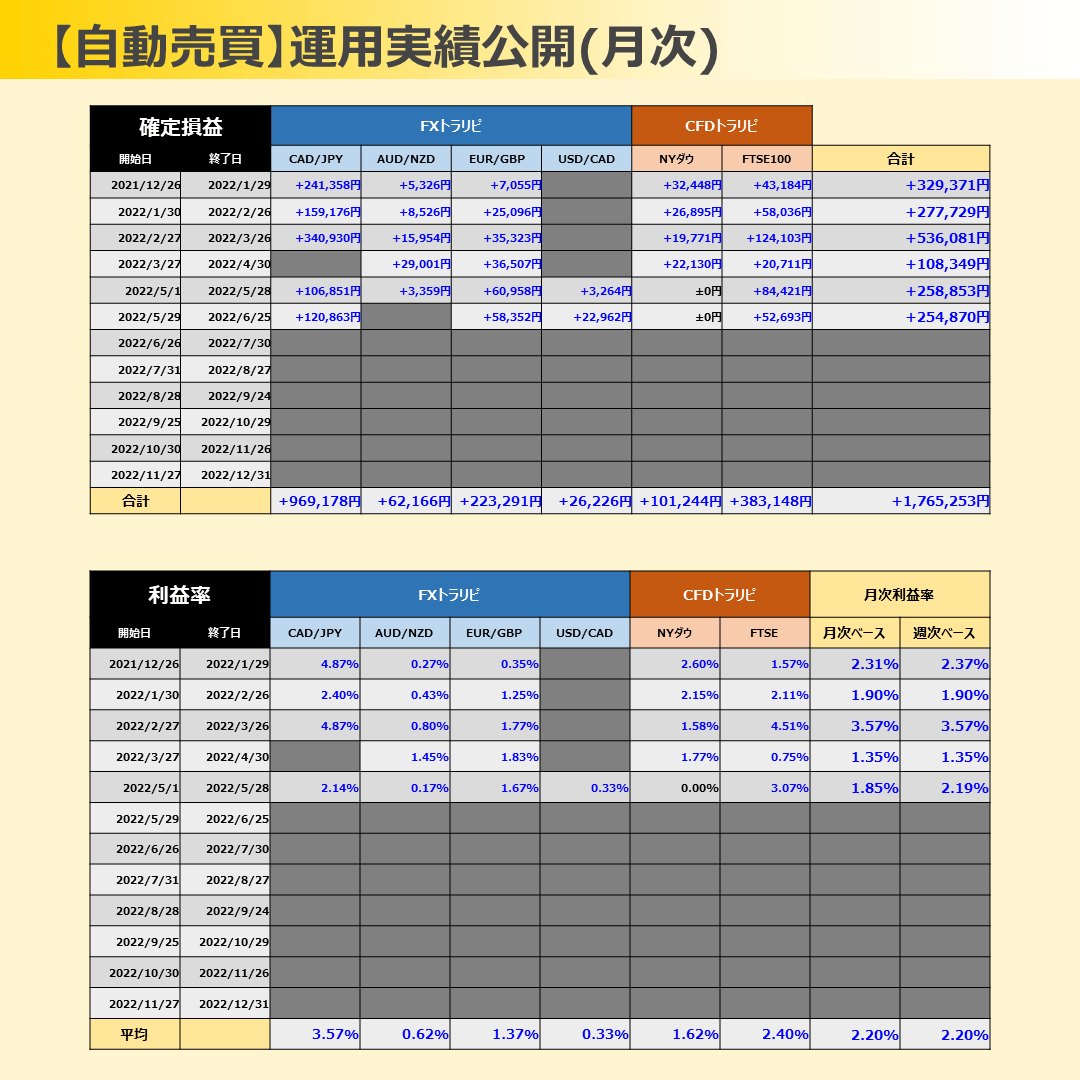 【自動売買】運用実績公開(月次)

| 確定損益 | | FXトラリピ | | | | CFDトラリピ | | |
|---|---|---|---|---|---|---|---|---|
| 開始日 | 終了日 | CAD/JPY | AUD/NZD | EUR/GBP | USD/CAD | NYダウ | FTSE100 | 合計 |
| 2021/12/26 | 2022/1/29 | +241,358円 | +5,326円 | +7,055円 | | +32,448円 | +43,184円 | +329,371円 |
| 2022/1/30 | 2022/2/26 | +159,176円 | +8,526円 | +25,096円 | | +26,895円 | +58,036円 | +277,729円 |
| 2022/2/27 | 2022/3/26 | +340,930円 | +15,954円 | +35,323円 | | +19,771円 | +124,103円 | +536,081円 |
| 2022/3/27 | 2022/4/30 | | +29,001円 | +36,507円 | | +22,130円 | +20,711円 | +108,349円 |
| 2022/5/1 | 2022/5/28 | +106,851円 | +3,359円 | +60,958円 | +3,264円 | ±0円 | +84,421円 | +258,853円 |
| 2022/5/29 | 2022/6/25 | +120,863円 | | +58,352円 | +22,962円 | ±0円 | +52,693円 | +254,870円 |
| 2022/6/26 | 2022/7/30 | | | | | | | |
| 2022/7/31 | 2022/8/27 | | | | | | | |
| 2022/8/28 | 2022/9/24 | | | | | | | |
| 2022/9/25 | 2022/10/29 | | | | | | | |
| 2022/10/30 | 2022/11/26 | | | | | | | |
| 2022/11/27 | 2022/12/31 | | | | | | | |
| 合計 | | +969,178円 | +62,166円 | +223,291円 | +26,226円 | +101,244円 | +383,148円 | +1,765,253円 |

| 利益率 | | FXトラリピ | | | | CFDトラリピ | | 月次利益率 | |
|---|---|---|---|---|---|---|---|---|---|
| 開始日 | 終了日 | CAD/JPY | AUD/NZD | EUR/GBP | USD/CAD | NYダウ | FTSE | 月次ベース | 週次ベース |
| 2021/12/26 | 2022/1/29 | 4.87% | 0.27% | 0.35% | | 2.60% | 1.57% | 2.31% | 2.37% |
| 2022/1/30 | 2022/2/26 | 2.40% | 0.43% | 1.25% | | 2.15% | 2.11% | 1.90% | 1.90% |
| 2022/2/27 | 2022/3/26 | 4.87% | 0.80% | 1.77% | | 1.58% | 4.51% | 3.57% | 3.57% |
| 2022/3/27 | 2022/4/30 | | 1.45% | 1.83% | | 1.77% | 0.75% | 1.35% | 1.35% |
| 2022/5/1 | 2022/5/28 | 2.14% | 0.17% | 1.67% | 0.33% | 0.00% | 3.07% | 1.85% | 2.19% |
| 2022/5/29 | 2022/6/25 | | | | | | | | |
| 2022/6/26 | 2022/7/30 | | | | | | | | |
| 2022/7/31 | 2022/8/27 | | | | | | | | |
| 2022/8/28 | 2022/9/24 | | | | | | | | |
| 2022/9/25 | 2022/10/29 | | | | | | | | |
| 2022/10/30 | 2022/11/26 | | | | | | | | |
| 2022/11/27 | 2022/12/31 | | | | | | | | |
| 平均 | | 3.57% | 0.62% | 1.37% | 0.33% | 1.62% | 2.40% | 2.20% | 2.20% |